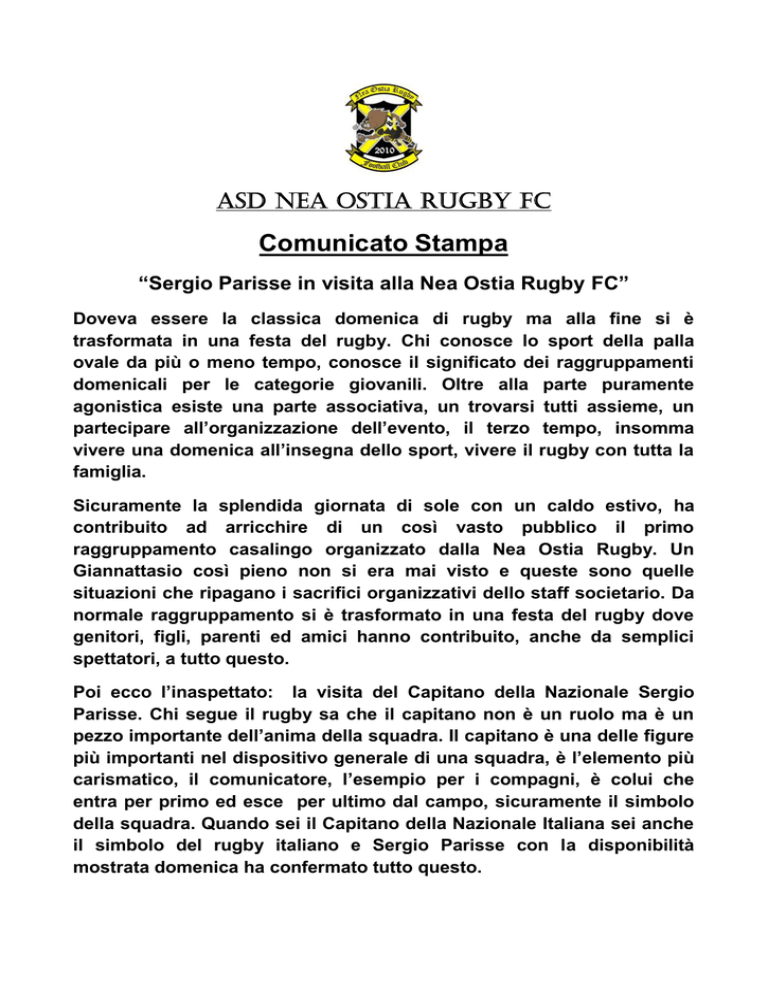 Nea Ostia Rugby
2010
Football Club

ASD NEA OSTIA RUGBY FC

Comunicato Stampa

“Sergio Parisse in visita alla Nea Ostia Rugby FC”

Doveva essere la classica domenica di rugby ma alla fine si è trasformata in una festa del rugby. Chi conosce lo sport della palla ovale da più o meno tempo, conosce il significato dei raggruppamenti domenicali per le categorie giovanili. Oltre alla parte puramente agonistica esiste una parte associativa, un trovarsi tutti assieme, un partecipare all’organizzazione dell’evento, il terzo tempo, insomma vivere una domenica all’insegna dello sport, vivere il rugby con tutta la famiglia.

Sicuramente la splendida giornata di sole con un caldo estivo, ha contribuito ad arricchire di un così vasto pubblico il primo raggruppamento casalingo organizzato dalla Nea Ostia Rugby. Un Giannattasio così pieno non si era mai visto e queste sono quelle situazioni che ripagano i sacrifici organizzativi dello staff societario. Da normale raggruppamento si è trasformato in una festa del rugby dove genitori, figli, parenti ed amici hanno contribuito, anche da semplici spettatori, a tutto questo.

Poi ecco l’inaspettato: la visita del Capitano della Nazionale Sergio Parisse. Chi segue il rugby sa che il capitano non è un ruolo ma è un pezzo importante dell’anima della squadra. Il capitano è una delle figure più importanti nel dispositivo generale di una squadra, è l’elemento più carismatico, il comunicatore, l’esempio per i compagni, è colui che entra per primo ed esce per ultimo dal campo, sicuramente il simbolo della squadra. Quando sei il Capitano della Nazionale Italiana sei anche il simbolo del rugby italiano e Sergio Parisse con la disponibilità mostrata domenica ha confermato tutto questo.